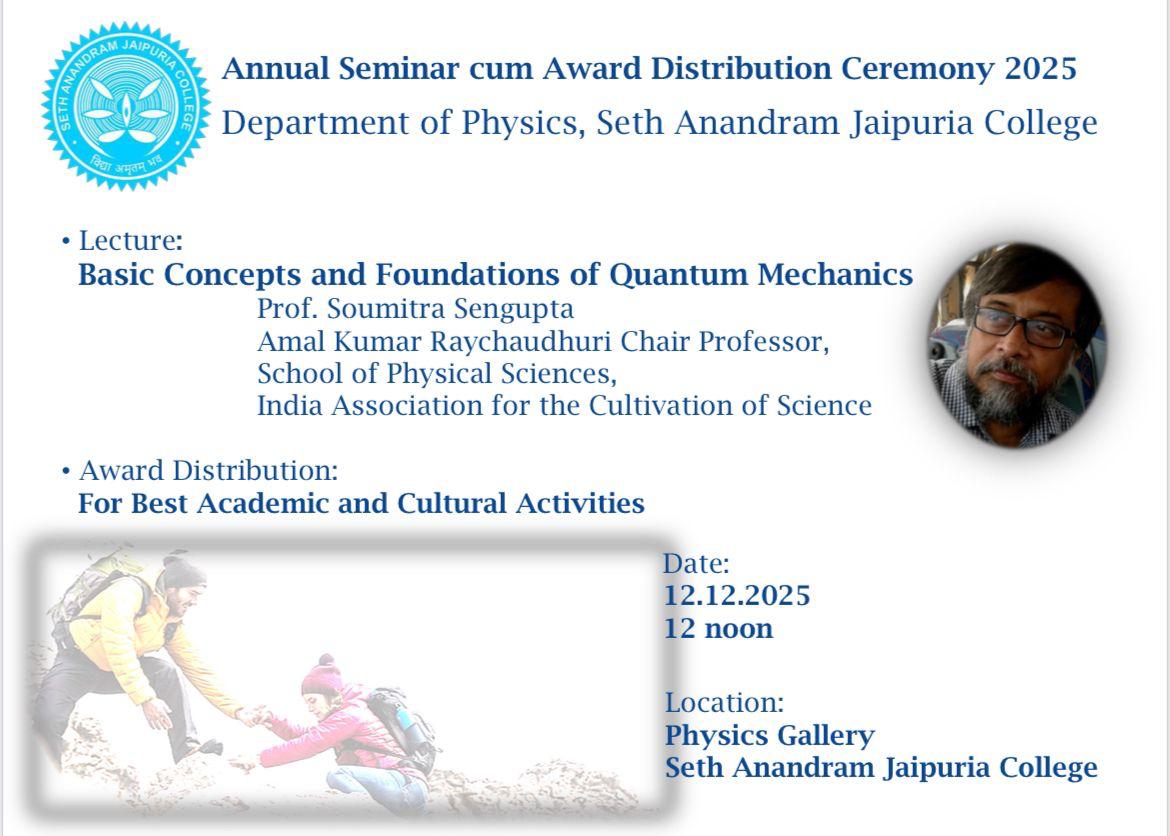 SETH ANANDRAM JAIPURIA COLLEGE
विद्या अमृतम् भव

Annual Seminar cum Award Distribution Ceremony 2025
Department of Physics, Seth Anandram Jaipuria College

• Lecture:
Basic Concepts and Foundations of Quantum Mechanics
Prof. Soumitra Sengupta
Amal Kumar Raychaudhuri Chair Professor,
School of Physical Sciences,
India Association for the Cultivation of Science

• Award Distribution:
For Best Academic and Cultural Activities

Date:
12.12.2025
12 noon

Location:
Physics Gallery
Seth Anandram Jaipuria College